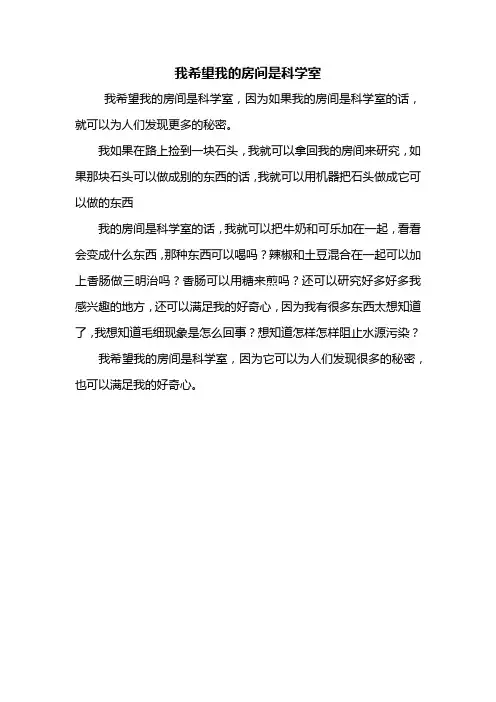 我希望我的房间是科学室

我希望我的房间是科学室，因为如果我的房间是科学室的话，就可以为人们发现更多的秘密。

我如果在路上捡到一块石头，我就可以拿回我的房间来研究，如果那块石头可以做成别的东西的话，我就可以用机器把石头做成它可以做的东西

我的房间是科学室的话，我就可以把牛奶和可乐加在一起，看看会变成什么东西，那种东西可以喝吗？辣椒和土豆混合在一起可以加上香肠做三明治吗？香肠可以用糖来煎吗？还可以研究好多好多我感兴趣的地方，还可以满足我的好奇心，因为我有很多东西太想知道了，我想知道毛细现象是怎么回事？想知道怎样怎样阻止水源污染？

我希望我的房间是科学室，因为它可以为人们发现很多的秘密，也可以满足我的好奇心。